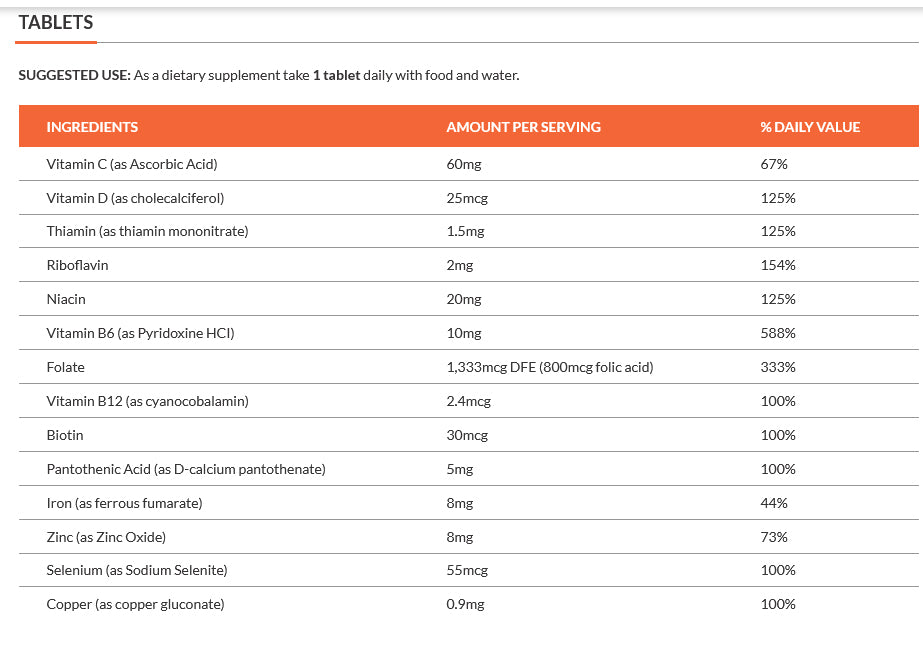 TABLETS

SUGGESTED USE: As a dietary supplement take 1 tablet daily with food and water.

| INGREDIENTS | AMOUNT PER SERVING | % DAILY VALUE |
|---|---|---|
| Vitamin C (as Ascorbic Acid) | 60mg | 67% |
| Vitamin D (as cholecalciferol) | 25mcg | 125% |
| Thiamin (as thiamin mononitrate) | 1.5mg | 125% |
| Riboflavin | 2mg | 154% |
| Niacin | 20mg | 125% |
| Vitamin B6 (as Pyridoxine HCl) | 10mg | 588% |
| Folate | 1,333mcg DFE (800mcg folic acid) | 333% |
| Vitamin B12 (as cyanocobalamin) | 2.4mcg | 100% |
| Biotin | 30mcg | 100% |
| Pantothenic Acid (as D-calcium pantothenate) | 5mg | 100% |
| Iron (as ferrous fumarate) | 8mg | 44% |
| Zinc (as Zinc Oxide) | 8mg | 73% |
| Selenium (as Sodium Selenite) | 55mcg | 100% |
| Copper (as copper gluconate) | 0.9mg | 100% |